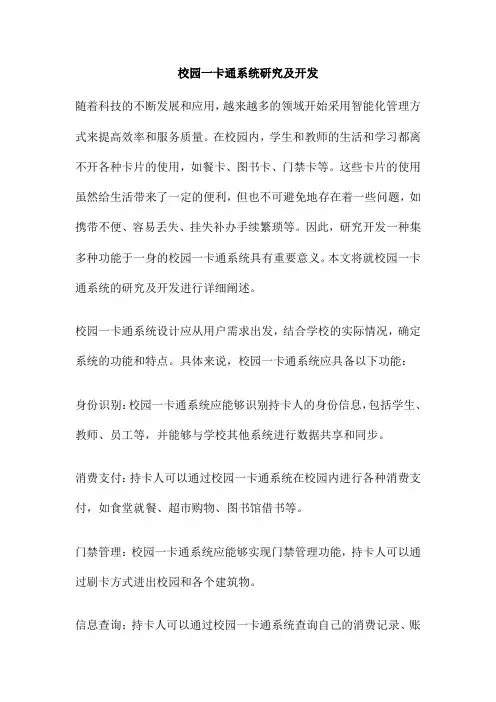 校园一卡通系统研究及开发

随着科技的不断发展和应用，越来越多的领域开始采用智能化管理方式来提高效率和服务质量。在校园内，学生和教师的生活和学习都离不开各种卡片的使用，如餐卡、图书卡、门禁卡等。这些卡片的使用虽然给生活带来了一定的便利，但也不可避免地存在着一些问题，如携带不便、容易丢失、挂失补办手续繁琐等。因此，研究开发一种集多种功能于一身的校园一卡通系统具有重要意义。本文将就校园一卡通系统的研究及开发进行详细阐述。

校园一卡通系统设计应从用户需求出发，结合学校的实际情况，确定系统的功能和特点。具体来说，校园一卡通系统应具备以下功能：

身份识别：校园一卡通系统应能够识别持卡人的身份信息，包括学生、教师、员工等，并能够与学校其他系统进行数据共享和同步。

消费支付：持卡人可以通过校园一卡通系统在校园内进行各种消费支付，如食堂就餐、超市购物、图书馆借书等。

门禁管理：校园一卡通系统应能够实现门禁管理功能，持卡人可以通过刷卡方式进出校园和各个建筑物。

信息查询：持卡人可以通过校园一卡通系统查询自己的消费记录、账